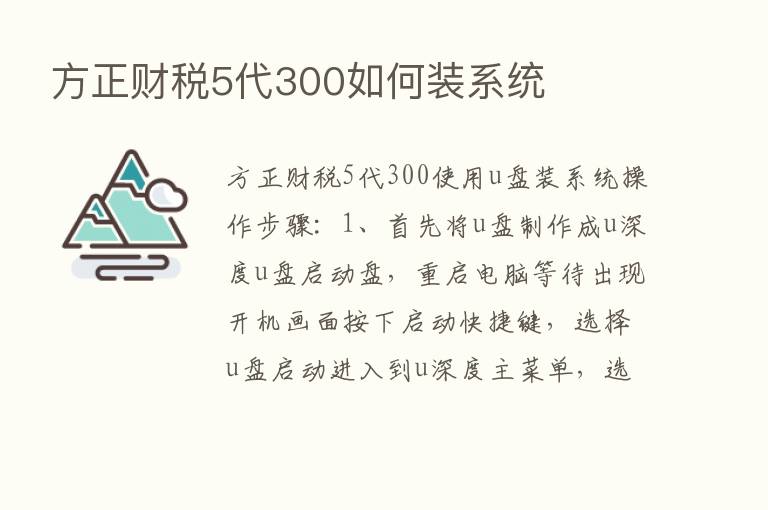 方正财税5代300如何装系统

方正财税5代300使用u盘装系统操作步骤：1、首先将u盘制作成u深度u盘启动盘，重启电脑等待出现开机画面按下启动快捷键，选择u盘启动进入到u深度主菜单，选